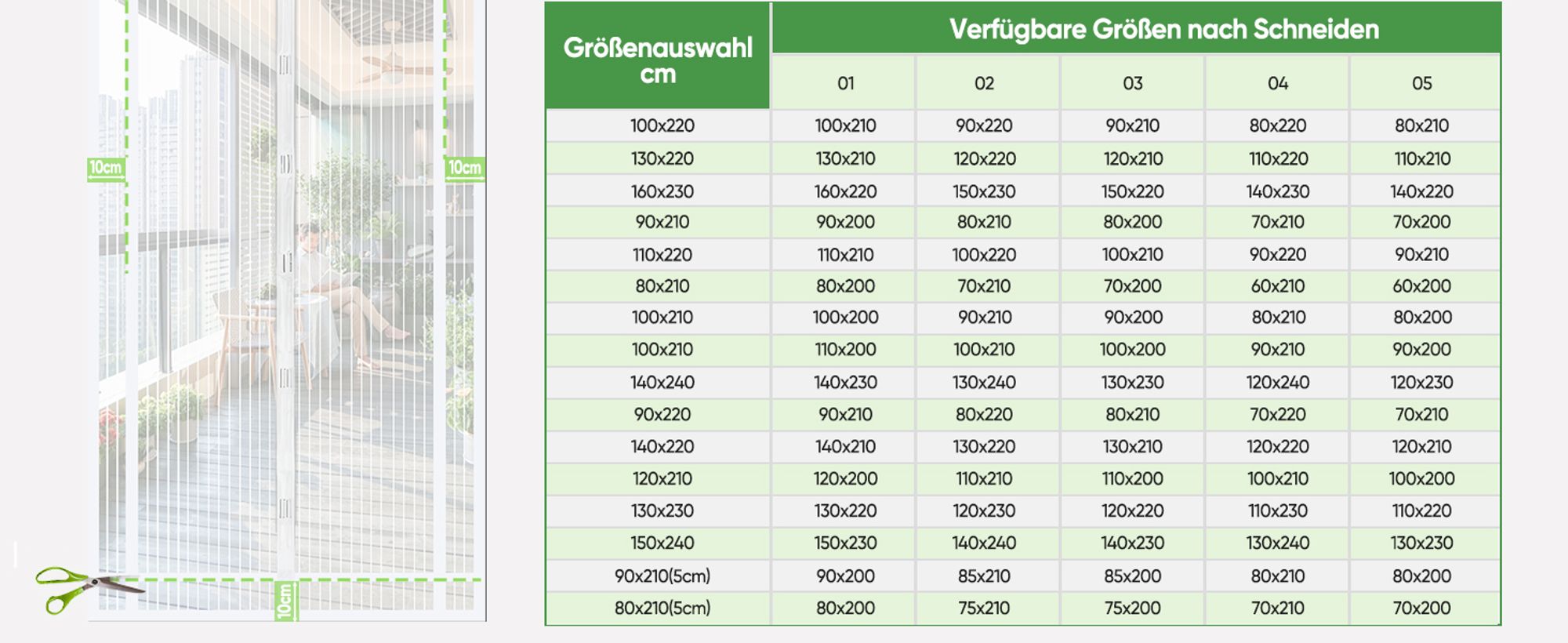 10cm

10cm

10cm

| Größenauswahl cm | Verfügbare Größen nach Schneiden | | | | |
|---|---|---|---|---|---|
| | 01 | 02 | 03 | 04 | 05 |
| 100x220 | 100x210 | 90x220 | 90x210 | 80x220 | 80x210 |
| 130x220 | 130x210 | 120x220 | 120x210 | 110x220 | 110x210 |
| 160x230 | 160x220 | 150x230 | 150x220 | 140x230 | 140x220 |
| 90x210 | 90x200 | 80x210 | 80x200 | 70x210 | 70x200 |
| 110x220 | 110x210 | 100x220 | 100x210 | 90x220 | 90x210 |
| 80x210 | 80x200 | 70x210 | 70x200 | 60x210 | 60x200 |
| 100x210 | 100x200 | 90x210 | 90x200 | 80x210 | 80x200 |
| 100x210 | 110x200 | 100x210 | 100x200 | 90x210 | 90x200 |
| 140x240 | 140x230 | 130x240 | 130x230 | 120x240 | 120x230 |
| 90x220 | 90x210 | 80x220 | 80x210 | 70x220 | 70x210 |
| 140x220 | 140x210 | 130x220 | 130x210 | 120x220 | 120x210 |
| 120x210 | 120x200 | 110x210 | 110x200 | 100x210 | 100x200 |
| 130x230 | 130x220 | 120x230 | 120x220 | 110x230 | 110x220 |
| 150x240 | 150x230 | 140x240 | 140x230 | 130x240 | 130x230 |
| 90x210(5cm) | 90x200 | 85x210 | 85x200 | 80x210 | 80x200 |
| 80x210(5cm) | 80x200 | 75x210 | 75x200 | 70x210 | 70x200 |